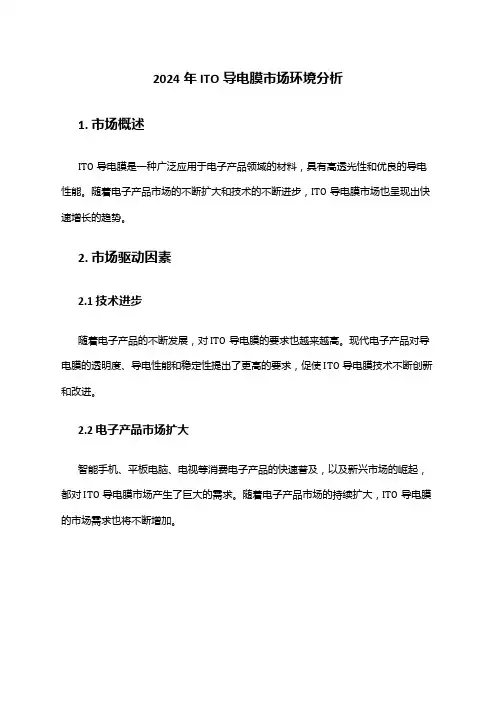 2024 年 ITO 导电膜市场环境分析

1. 市场概述

ITO 导电膜是一种广泛应用于电子产品领域的材料，具有高透光性和优良的导电性能。随着电子产品市场的不断扩大和技术的不断进步，ITO 导电膜市场也呈现出快速增长的趋势。

2. 市场驱动因素

2.1 技术进步

随着电子产品的不断发展，对 ITO 导电膜的要求也越来越高。现代电子产品对导电膜的透明度、导电性能和稳定性提出了更高的要求，促使 ITO 导电膜技术不断创新和改进。

2.2 电子产品市场扩大

智能手机、平板电脑、电视等消费电子产品的快速普及，以及新兴市场的崛起，都对 ITO 导电膜市场产生了巨大的需求。随着电子产品市场的持续扩大，ITO 导电膜的市场需求也将不断增加。